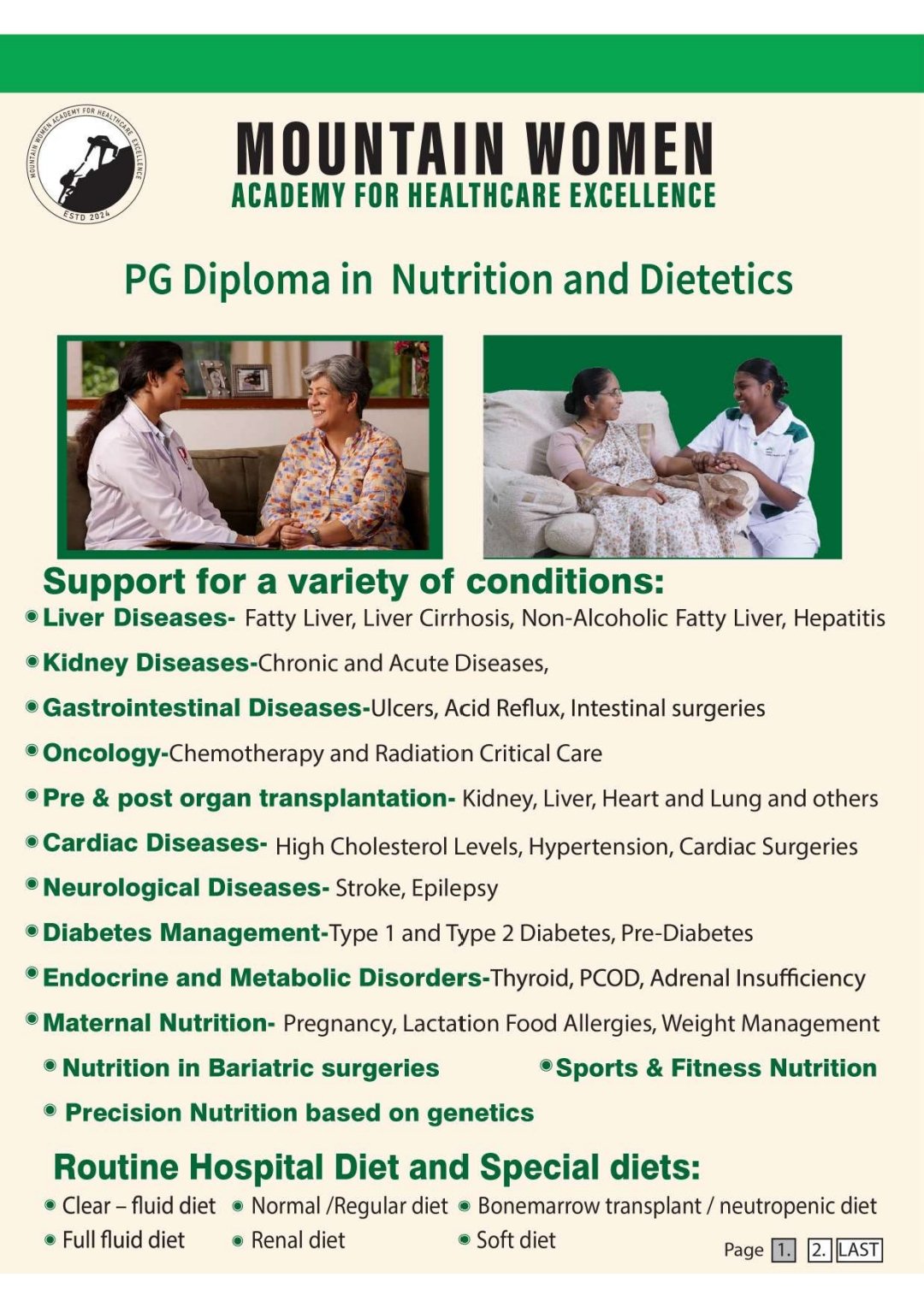 MOUNTAIN WOMEN ACADEMY FOR HEALTHCARE EXCELLENCE
ESTD 2024

MOUNTAIN WOMEN
ACADEMY FOR HEALTHCARE EXCELLENCE

PG Diploma in Nutrition and Dietetics

Support for a variety of conditions:

• Liver Diseases- Fatty Liver, Liver Cirrhosis, Non-Alcoholic Fatty Liver, Hepatitis
• Kidney Diseases-Chronic and Acute Diseases,
• Gastrointestinal Diseases-Ulcers, Acid Reflux, Intestinal surgeries
• Oncology-Chemotherapy and Radiation Critical Care
• Pre & post organ transplantation- Kidney, Liver, Heart and Lung and others
• Cardiac Diseases- High Cholesterol Levels, Hypertension, Cardiac Surgeries
• Neurological Diseases- Stroke, Epilepsy
• Diabetes Management-Type 1 and Type 2 Diabetes, Pre-Diabetes
• Endocrine and Metabolic Disorders-Thyroid, PCOD, Adrenal Insufficiency
• Maternal Nutrition- Pregnancy, Lactation Food Allergies, Weight Management
• Nutrition in Bariatric surgeries
• Sports & Fitness Nutrition
• Precision Nutrition based on genetics

Routine Hospital Diet and Special diets:

• Clear – fluid diet
• Normal /Regular diet
• Bonemarrow transplant / neutropenic diet
• Full fluid diet
• Renal diet
• Soft diet

Page 1. 2. LAST